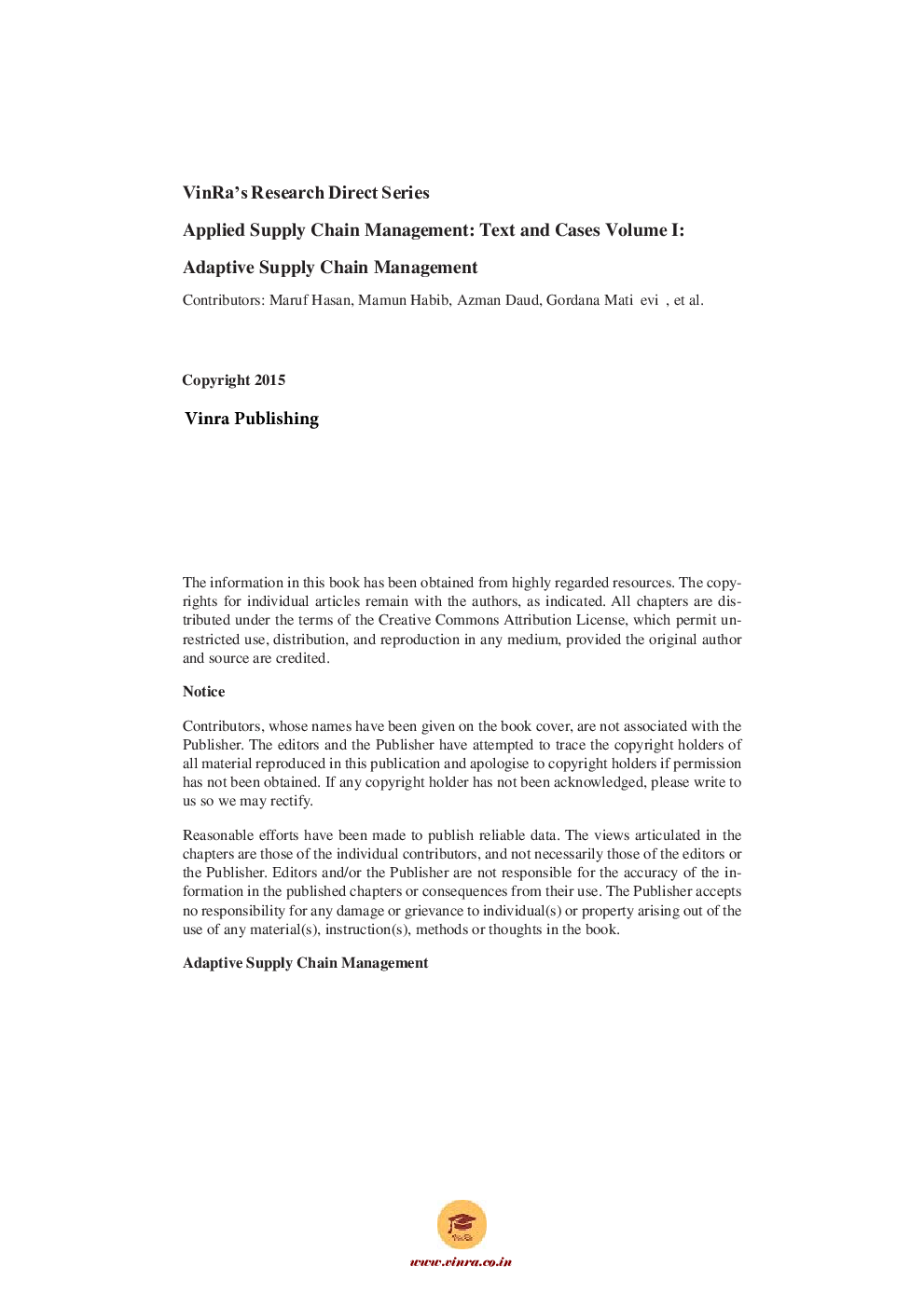 VinRa's Research Direct Series

Applied Supply Chain Management: Text and Cases Volume I:

Adaptive Supply Chain Management

Contributors: Maruf Hasan, Mamun Habib, Azman Daud, Gordana Mati evi , et al.

Copyright 2015

Vinra Publishing

The information in this book has been obtained from highly regarded resources. The copyrights for individual articles remain with the authors, as indicated. All chapters are distributed under the terms of the Creative Commons Attribution License, which permit unrestricted use, distribution, and reproduction in any medium, provided the original author and source are credited.

Notice

Contributors, whose names have been given on the book cover, are not associated with the Publisher. The editors and the Publisher have attempted to trace the copyright holders of all material reproduced in this publication and apologise to copyright holders if permission has not been obtained. If any copyright holder has not been acknowledged, please write to us so we may rectify.

Reasonable efforts have been made to publish reliable data. The views articulated in the chapters are those of the individual contributors, and not necessarily those of the editors or the Publisher. Editors and/or the Publisher are not responsible for the accuracy of the information in the published chapters or consequences from their use. The Publisher accepts no responsibility for any damage or grievance to individual(s) or property arising out of the use of any material(s), instruction(s), methods or thoughts in the book.

Adaptive Supply Chain Management

VinRa

www.vinra.co.in